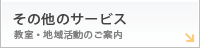 その他のサービス
教室・地域活動のご案内